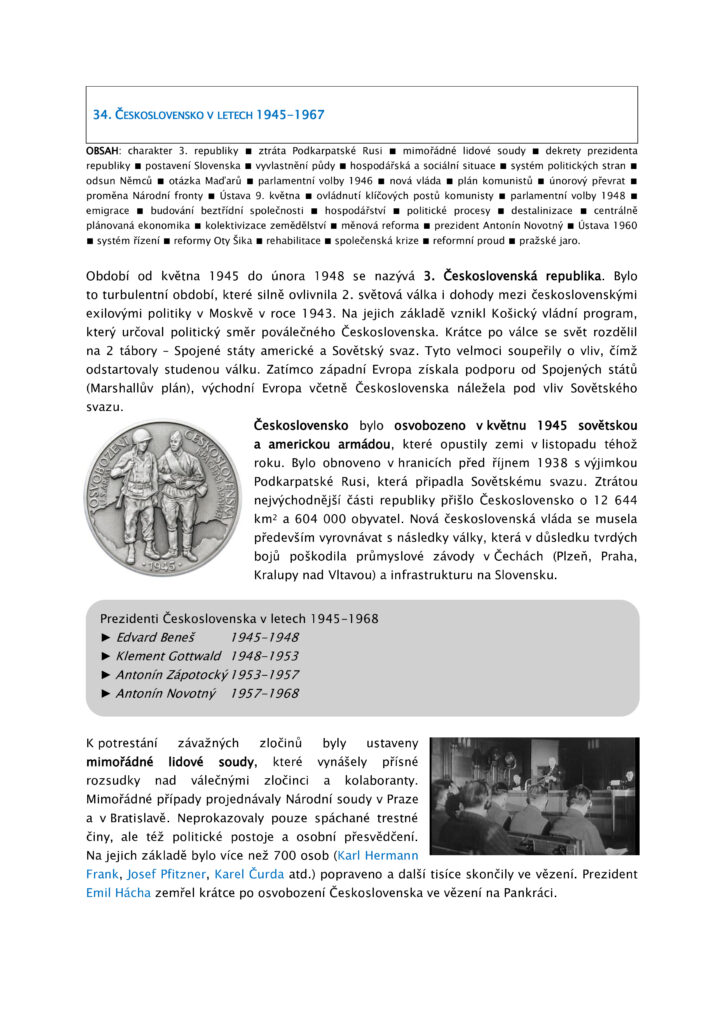 34. ČESKOSLOVENSKO V LETECH 1945–1967

OBSAH: charakter 3. republiky ■ ztráta Podkarpatské Rusi ■ mimořádné lidové soudy ■ dekrety prezidenta republiky ■ postavení Slovenska ■ vyvlastnění půdy ■ hospodářská a sociální situace ■ systém politických stran ■ odsun Němců ■ otázka Maďarů ■ parlamentní volby 1946 ■ nová vláda ■ plán komunistů ■ únorový převrat ■ proměna Národní fronty ■ Ústava 9. května ■ ovládnutí klíčových postů komunisty ■ parlamentní volby 1948 ■ emigrace ■ budování beztřídní společnosti ■ hospodářství ■ politické procesy ■ destalinizace ■ centrálně plánovaná ekonomika ■ kolektivizace zemědělství ■ měnová reforma ■ prezident Antonín Novotný ■ Ústava 1960 ■ systém řízení ■ reformy Oty Šika ■ rehabilitace ■ společenská krize ■ reformní proud ■ pražské jaro.

Období od května 1945 do února 1948 se nazývá 3. Československá republika. Bylo to turbulentní období, které silně ovlivnila 2. světová válka i dohody mezi československými exilovými politiky v Moskvě v roce 1943. Na jejich základě vznikl Košický vládní program, který určoval politický směr poválečného Československa. Krátce po válce se svět rozdělil na 2 tábory – Spojené státy americké a Sovětský svaz. Tyto velmoci soupeřily o vliv, čímž odstartovaly studenou válku. Zatímco západní Evropa získala podporu od Spojených států (Marshallův plán), východní Evropa včetně Československa náležela pod vliv Sovětského svazu.

OSVOBOZENÍ ČESKOSLOVENSKA 1945

Československo bylo osvobozeno v květnu 1945 sovětskou a americkou armádou, které opustily zemi v listopadu téhož roku. Bylo obnoveno v hranicích před říjnem 1938 s výjimkou Podkarpatské Rusi, která připadla Sovětskému svazu. Ztrátou nejvýchodnější části republiky přišlo Československo o 12 644 km² a 604 000 obyvatel. Nová československá vláda se musela především vyrovnávat s následky války, která v důsledku tvrdých bojů poškodila průmyslové závody v Čechách (Plzeň, Praha, Kralupy nad Vltavou) a infrastrukturu na Slovensku.

Prezidenti Československa v letech 1945–1968
► Edvard Beneš 1945–1948
► Klement Gottwald 1948–1953
► Antonín Zápotocký 1953–1957
► Antonín Novotný 1957–1968

K potrestání závažných zločinů byly ustaveny mimořádné lidové soudy, které vynášely přísné rozsudky nad válečnými zločinci a kolaboranty. Mimořádné případy projednávaly Národní soudy v Praze a v Bratislavě. Neprokazovaly pouze spáchané trestné činy, ale též politické postoje a osobní přesvědčení. Na jejich základě bylo více než 700 osob (Karl Hermann Frank, Josef Pfitzner, Karel Čurda atd.) popraveno a další tisíce skončily ve vězení. Prezident Emil Hácha zemřel krátce po osvobození Československa ve vězení na Pankráci.